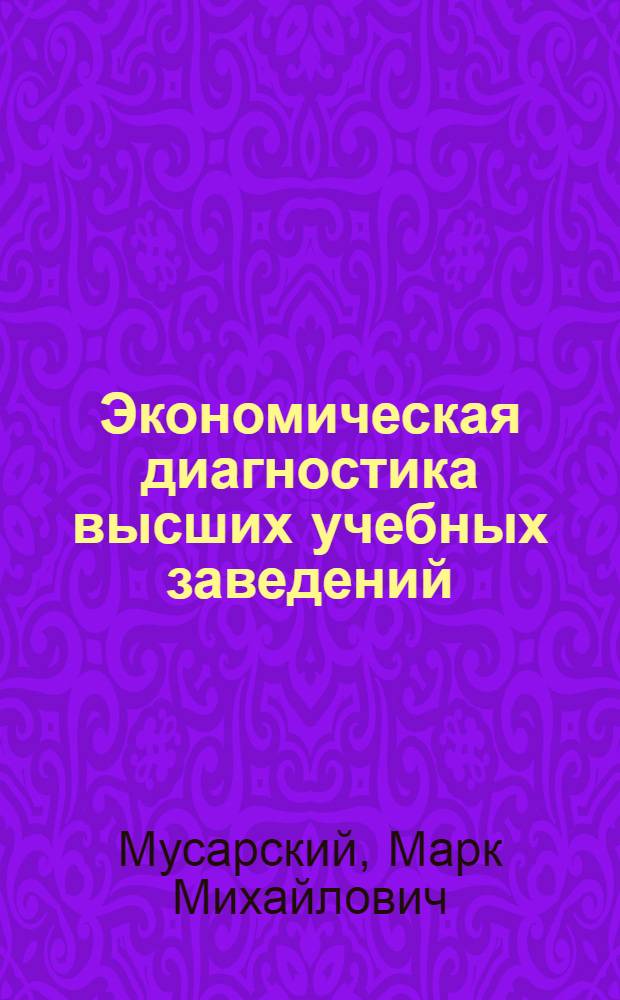 Экономическая диагностика высших учебных заведений

Мусарский, Марк Михайлович